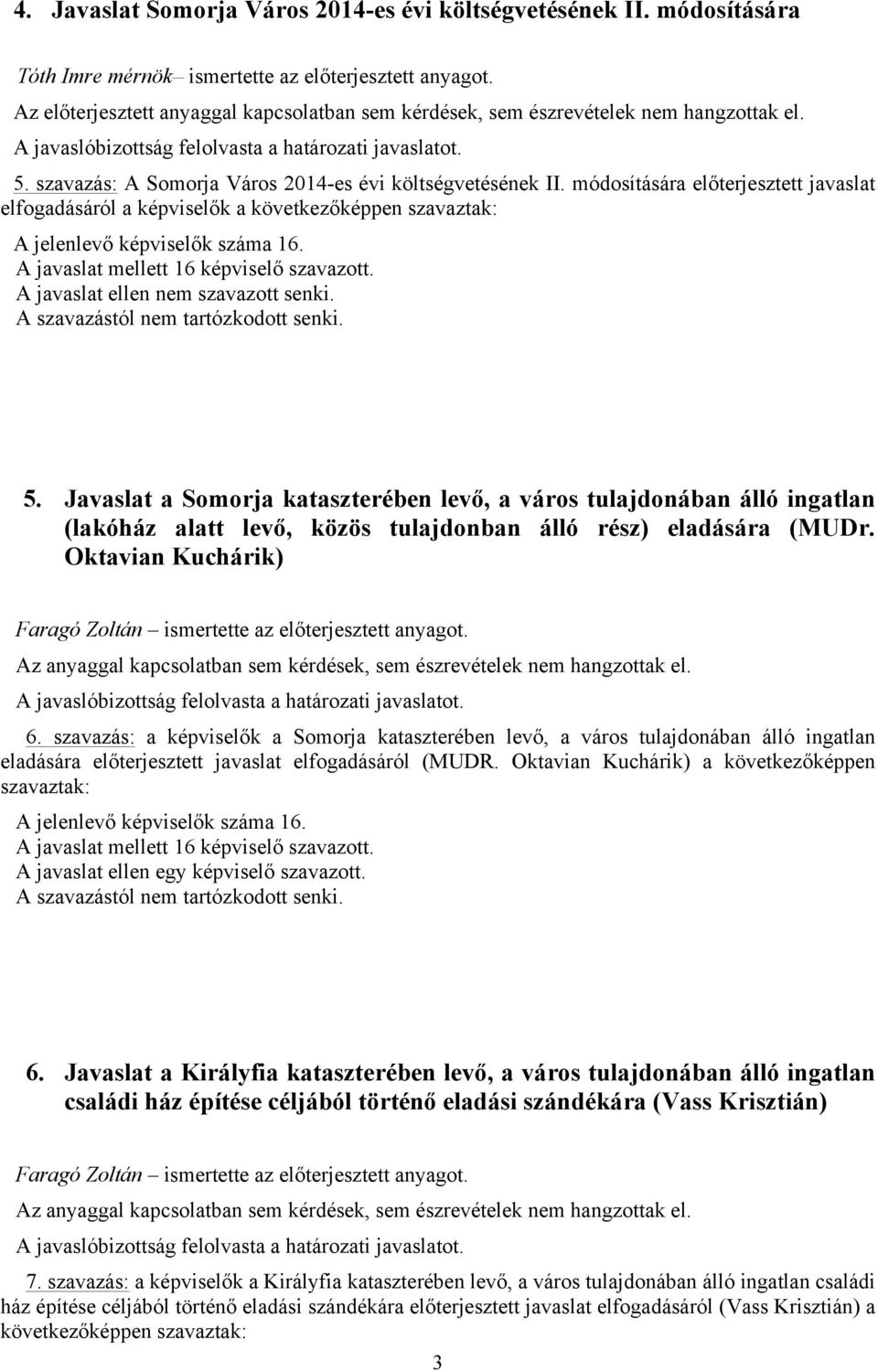 4. Javaslat Somorja Város 2014-es évi költségvetésének II. módosítására

Tóth Imre mérnök– ismertette az előterjesztett anyagot.
Az előterjesztett anyaggal kapcsolatban sem kérdések, sem észrevételek nem hangzottak el.
A javaslóbizottság felolvasta a határozati javaslatot.

5. szavazás: A Somorja Város 2014-es évi költségvetésének II. módosítására előterjesztett javaslat elfogadásáról a képviselők a következőképpen szavaztak:

A jelenlevő képviselők száma 16.
A javaslat mellett 16 képviselő szavazott.
A javaslat ellen nem szavazott senki.
A szavazástól nem tartózkodott senki.

5. Javaslat a Somorja kataszterében levő, a város tulajdonában álló ingatlan (lakóház alatt levő, közös tulajdonban álló rész) eladására (MUDr. Oktavian Kuchárik)

Faragó Zoltán – ismertette az előterjesztett anyagot.
Az anyaggal kapcsolatban sem kérdések, sem észrevételek nem hangzottak el.
A javaslóbizottság felolvasta a határozati javaslatot.

6. szavazás: a képviselők a Somorja kataszterében levő, a város tulajdonában álló ingatlan eladására előterjesztett javaslat elfogadásáról (MUDR. Oktavian Kuchárik) a következőképpen szavaztak:

A jelenlevő képviselők száma 16.
A javaslat mellett 16 képviselő szavazott.
A javaslat ellen egy képviselő szavazott.
A szavazástól nem tartózkodott senki.

6. Javaslat a Királyfia kataszterében levő, a város tulajdonában álló ingatlan családi ház építése céljából történő eladási szándékára (Vass Krisztián)

Faragó Zoltán – ismertette az előterjesztett anyagot.
Az anyaggal kapcsolatban sem kérdések, sem észrevételek nem hangzottak el.
A javaslóbizottság felolvasta a határozati javaslatot.

7. szavazás: a képviselők a Királyfia kataszterében levő, a város tulajdonában álló ingatlan családi ház építése céljából történő eladási szándékára előterjesztett javaslat elfogadásáról (Vass Krisztián) a következőképpen szavaztak:

3